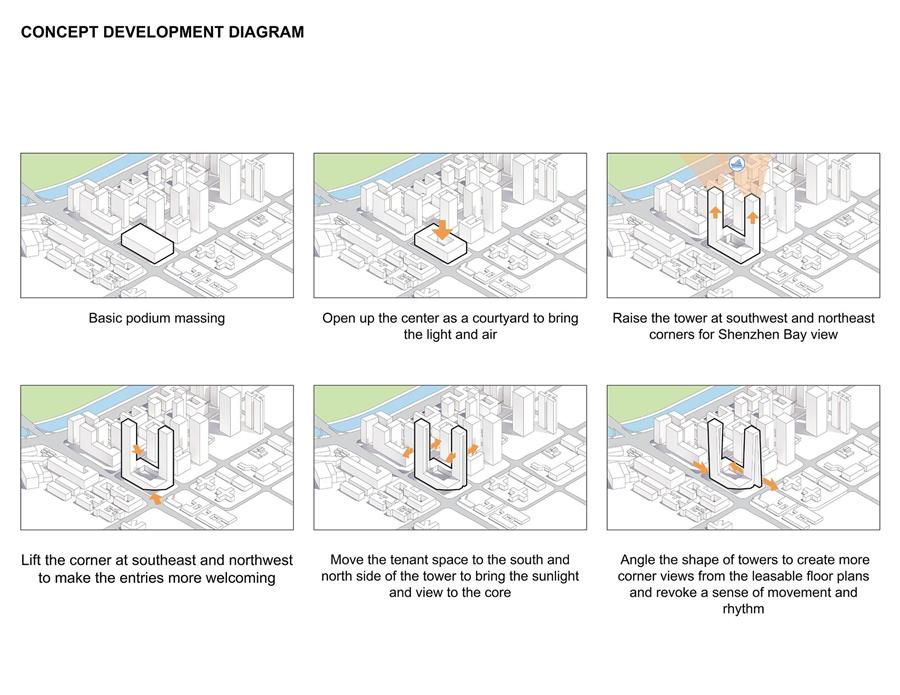 CONCEPT DEVELOPMENT DIAGRAM

Basic podium massing

Open up the center as a courtyard to bring the light and air

Raise the tower at southwest and northeast corners for Shenzhen Bay view

Lift the corner at southeast and northwest to make the entries more welcoming

Move the tenant space to the south and north side of the tower to bring the sunlight and view to the core

Angle the shape of towers to create more corner views from the leasable floor plans and revoke a sense of movement and rhythm